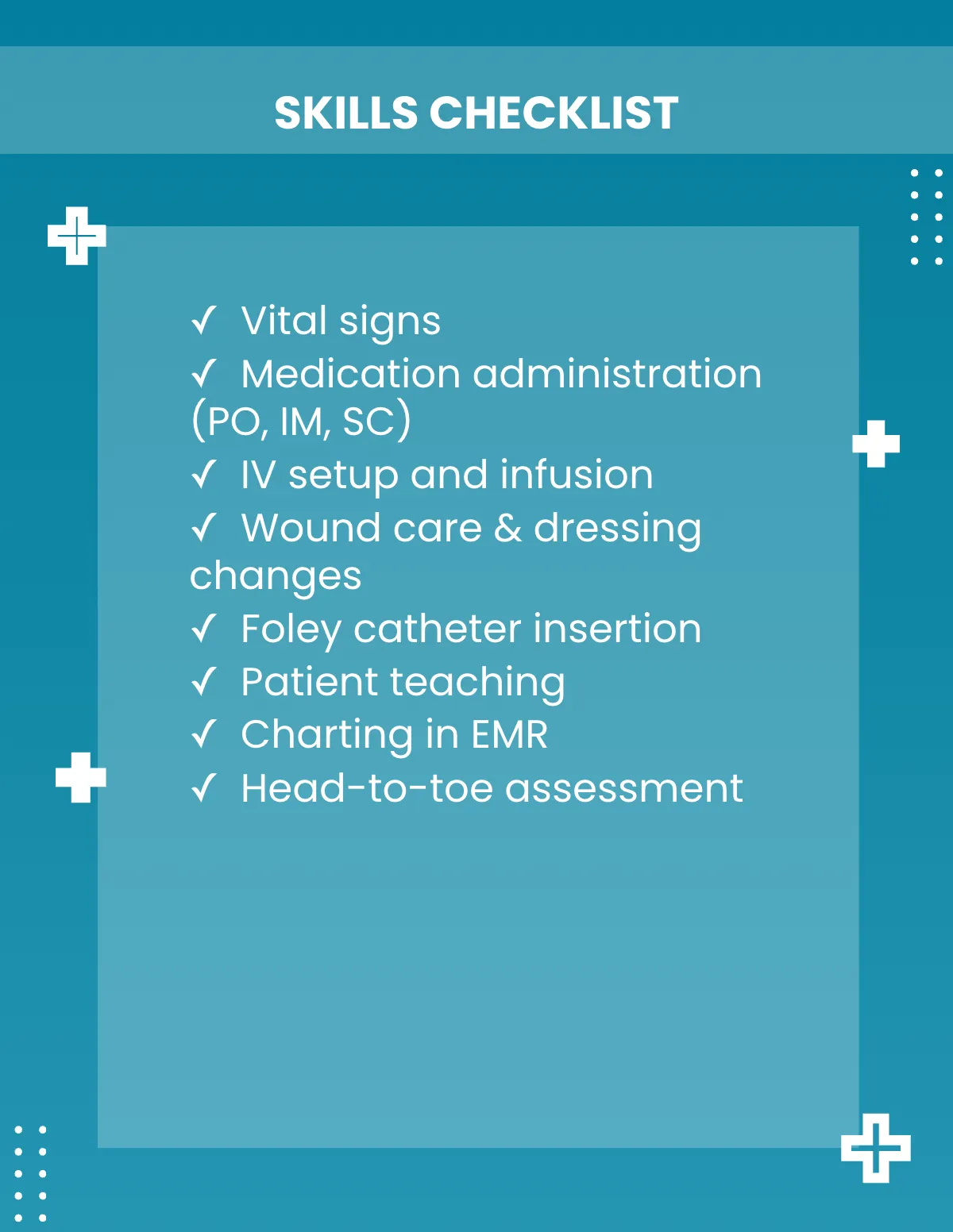 SKILLS CHECKLIST

✓ Vital signs
✓ Medication administration (PO, IM, SC)
✓ IV setup and infusion
✓ Wound care & dressing changes
✓ Foley catheter insertion
✓ Patient teaching
✓ Charting in EMR
✓ Head-to-toe assessment